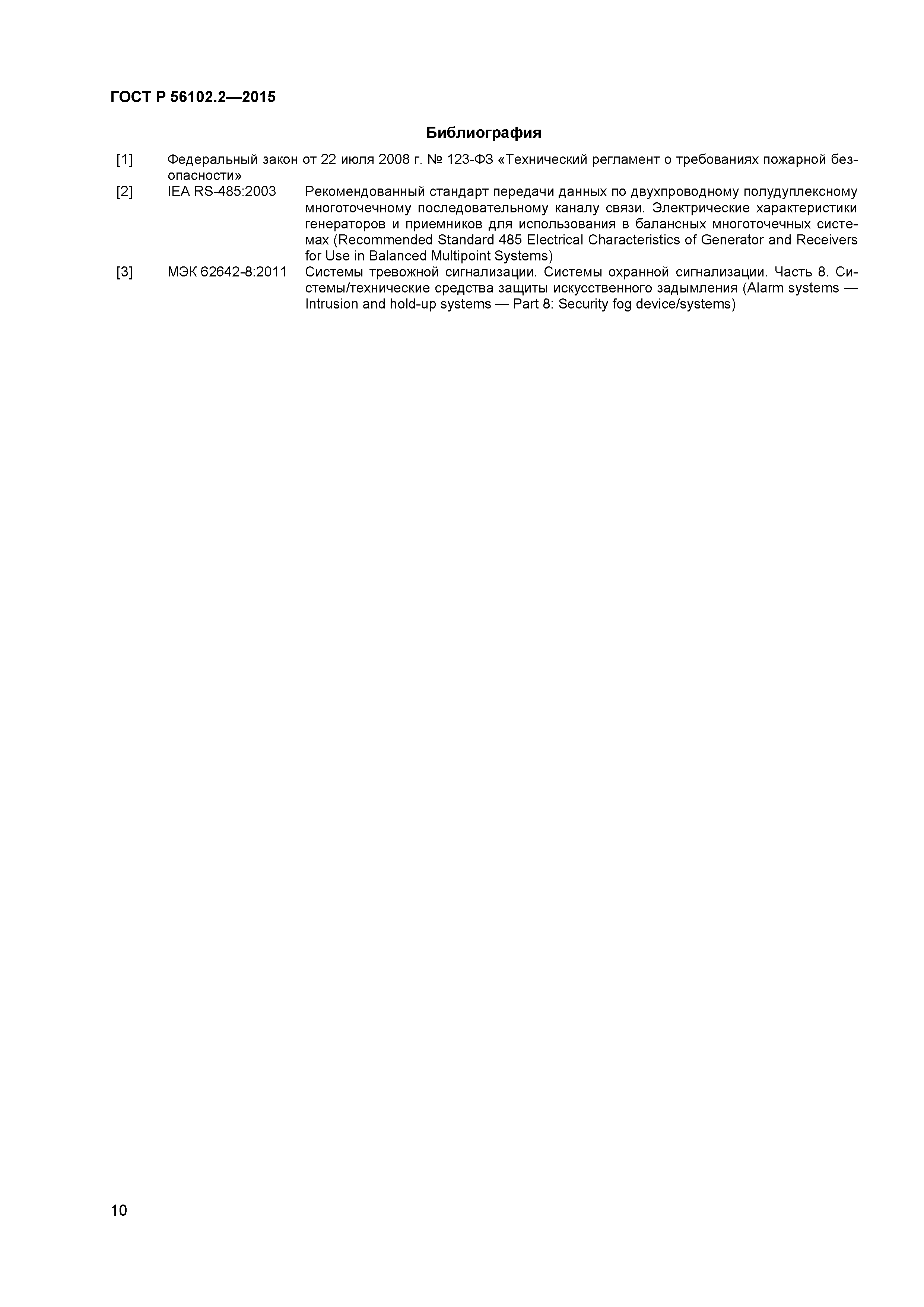 ГОСТ Р 56102.2—2015

Библиография

[1] Федеральный закон от 22 июля 2008 г. № 123-ФЗ «Технический регламент о требованиях пожарной безопасности»

[2] IEA RS-485:2003 Рекомендованный стандарт передачи данных по двухпроводному полудуплексному многоточечному последовательному каналу связи. Электрические характеристики генераторов и приемников для использования в балансных многоточечных системах (Recommended Standard 485 Electrical Characteristics of Generator and Receivers for Use in Balanced Multipoint Systems)

[3] МЭК 62642-8:2011 Системы тревожной сигнализации. Системы охранной сигнализации. Часть 8. Системы/технические средства защиты искусственного задымления (Alarm systems — Intrusion and hold-up systems — Part 8: Security fog device/systems)

10